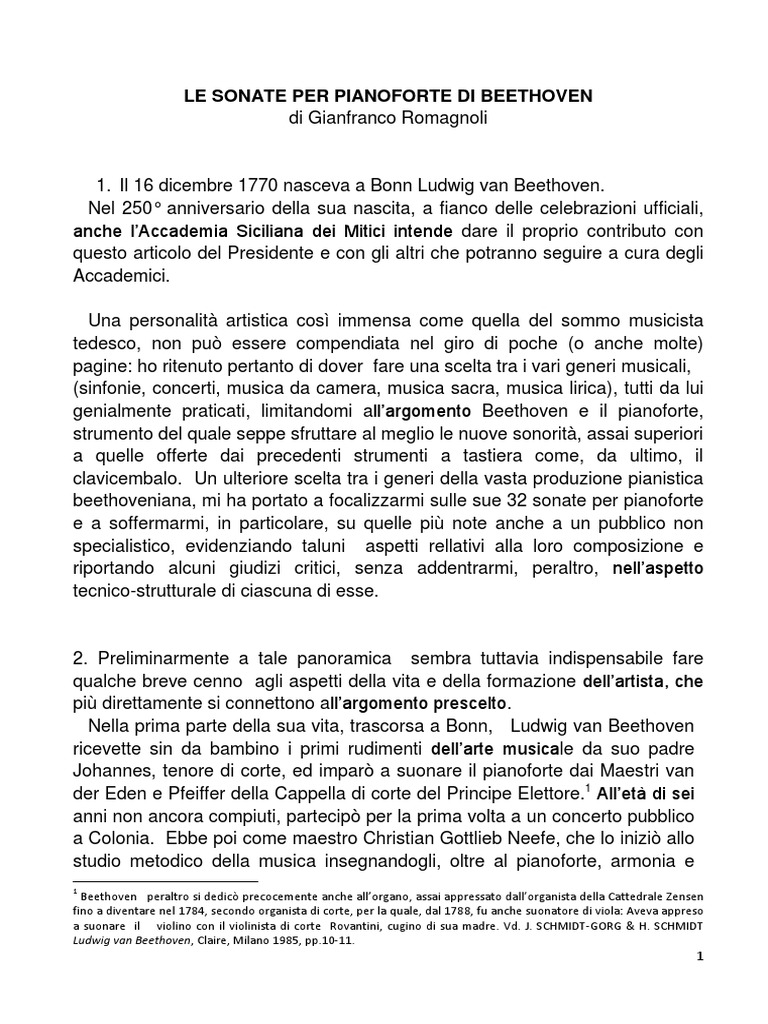 LE SONATE PER PIANOFORTE DI BEETHOVEN
di Gianfranco Romagnoli

1. Il 16 dicembre 1770 nasceva a Bonn Ludwig van Beethoven.
Nel 250° anniversario della sua nascita, a fianco delle celebrazioni ufficiali, anche l'Accademia Siciliana dei Mitici intende dare il proprio contributo con questo articolo del Presidente e con gli altri che potranno seguire a cura degli Accademici.

Una personalità artistica così immensa come quella del sommo musicista tedesco, non può essere compendiata nel giro di poche (o anche molte) pagine: ho ritenuto pertanto di dover fare una scelta tra i vari generi musicali, (sinfonie, concerti, musica da camera, musica sacra, musica lirica), tutti da lui genialmente praticati, limitandomi all'argomento Beethoven e il pianoforte, strumento del quale seppe sfruttare al meglio le nuove sonorità, assai superiori a quelle offerte dai precedenti strumenti a tastiera come, da ultimo, il clavicembalo. Un ulteriore scelta tra i generi della vasta produzione pianistica beethoveniana, mi ha portato a focalizzarmi sulle sue 32 sonate per pianoforte e a soffermarmi, in particolare, su quelle più note anche a un pubblico non specialistico, evidenziando taluni aspetti rellativi alla loro composizione e riportando alcuni giudizi critici, senza addentrarmi, peraltro, nell'aspetto tecnico-strutturale di ciascuna di esse.

2. Preliminarmente a tale panoramica sembra tuttavia indispensabile fare qualche breve cenno agli aspetti della vita e della formazione dell'artista, che più direttamente si connettono all'argomento prescelto.
Nella prima parte della sua vita, trascorsa a Bonn, Ludwig van Beethoven ricevette sin da bambino i primi rudimenti dell'arte musicale da suo padre Johannes, tenore di corte, ed imparò a suonare il pianoforte dai Maestri van der Eden e Pfeiffer della Cappella di corte del Principe Elettore.$^1$ All'età di sei anni non ancora compiuti, partecipò per la prima volta a un concerto pubblico a Colonia. Ebbe poi come maestro Christian Gottlieb Neefe, che lo iniziò allo studio metodico della musica insegnandogli, oltre al pianoforte, armonia e

$^1$ Beethoven peraltro si dedicò precocemente anche all'organo, assai appressato dall'organista della Cattedrale Zensen fino a diventare nel 1784, secondo organista di corte, per la quale, dal 1788, fu anche suonatore di viola: Aveva appreso a suonare il violino con il violinista di corte Rovantini, cugino di sua madre. Vd. J. SCHMIDT-GORG & H. SCHMIDT Ludwig van Beethoven, Claire, Milano 1985, pp.10-11.

1